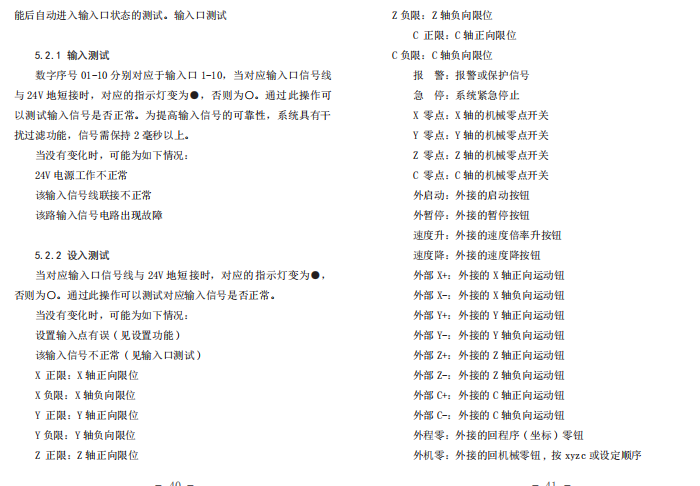 能后自动进入输入口状态的测试。输入口测试

5.2.1 输入测试

数字序号 01-10 分别对应于输入口 1-10，当对应输入口信号线与 24V 地短接时，对应的指示灯变为●，否则为○。通过此操作可以测试输入信号是否正常。为提高输入信号的可靠性，系统具有干扰过滤功能，信号需保持 2 毫秒以上。

当没有变化时，可能为如下情况：

24V 电源工作不正常

该输入信号线联接不正常

该路输入信号电路出现故障

5.2.2 设入测试

当对应输入口信号线与 24V 地短接时，对应的指示灯变为●，否则为○。通过此操作可以测试对应输入信号是否正常。

当没有变化时，可能为如下情况：

设置输入点有误（见设置功能）

该输入信号不正常（见输入口测试）

X 正限：X 轴正向限位

X 负限：X 轴负向限位

Y 正限：Y 轴正向限位

Y 负限：Y 轴负向限位

Z 正限：Z 轴正向限位

— 40 —

Z 负限：Z 轴负向限位

C 正限：C 轴正向限位

C 负限：C 轴负向限位

报 警：报警或保护信号

急 停：系统紧急停止

X 零点：X 轴的机械零点开关

Y 零点：Y 轴的机械零点开关

Z 零点：Z 轴的机械零点开关

C 零点：C 轴的机械零点开关

外启动：外接的启动按钮

外暂停：外接的暂停按钮

速度升：外接的速度倍率升按钮

速度降：外接的速度降按钮

外部 X+：外接的 X 轴正向运动钮

外部 X-：外接的 X 轴负向运动钮

外部 Y+：外接的 Y 轴正向运动钮

外部 Y-：外接的 Y 轴负向运动钮

外部 Z+：外接的 Z 轴正向运动钮

外部 Z-：外接的 Z 轴负向运动钮

外部 C+：外接的 C 轴正向运动钮

外部 C-：外接的 C 轴负向运动钮

外程零：外接的回程序（坐标）零钮

外机零：外接的回机械零钮，按 xyzc 或设定顺序

— 41 —